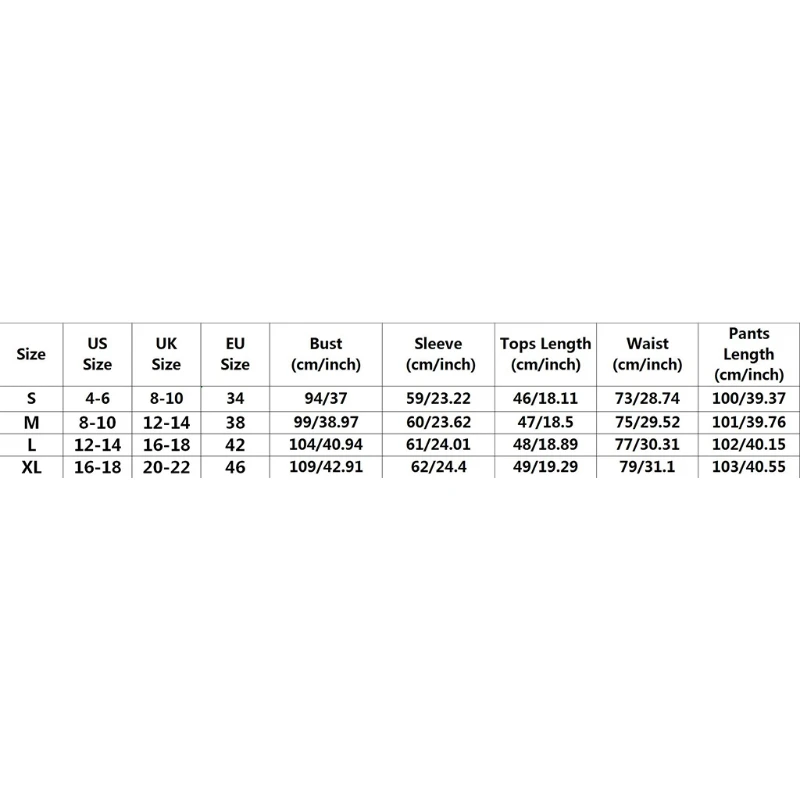 | Size | US Size | UK Size | EU Size | Bust (cm/inch) | Sleeve (cm/inch) | Tops Length (cm/inch) | Waist (cm/inch) | Pants Length (cm/inch) |
|---|---|---|---|---|---|---|---|---|
| S | 4-6 | 8-10 | 34 | 94/37 | 59/23.22 | 46/18.11 | 73/28.74 | 100/39.37 |
| M | 8-10 | 12-14 | 38 | 99/38.97 | 60/23.62 | 47/18.5 | 75/29.52 | 101/39.76 |
| L | 12-14 | 16-18 | 42 | 104/40.94 | 61/24.01 | 48/18.89 | 77/30.31 | 102/40.15 |
| XL | 16-18 | 20-22 | 46 | 109/42.91 | 62/24.4 | 49/19.29 | 79/31.1 | 103/40.55 |